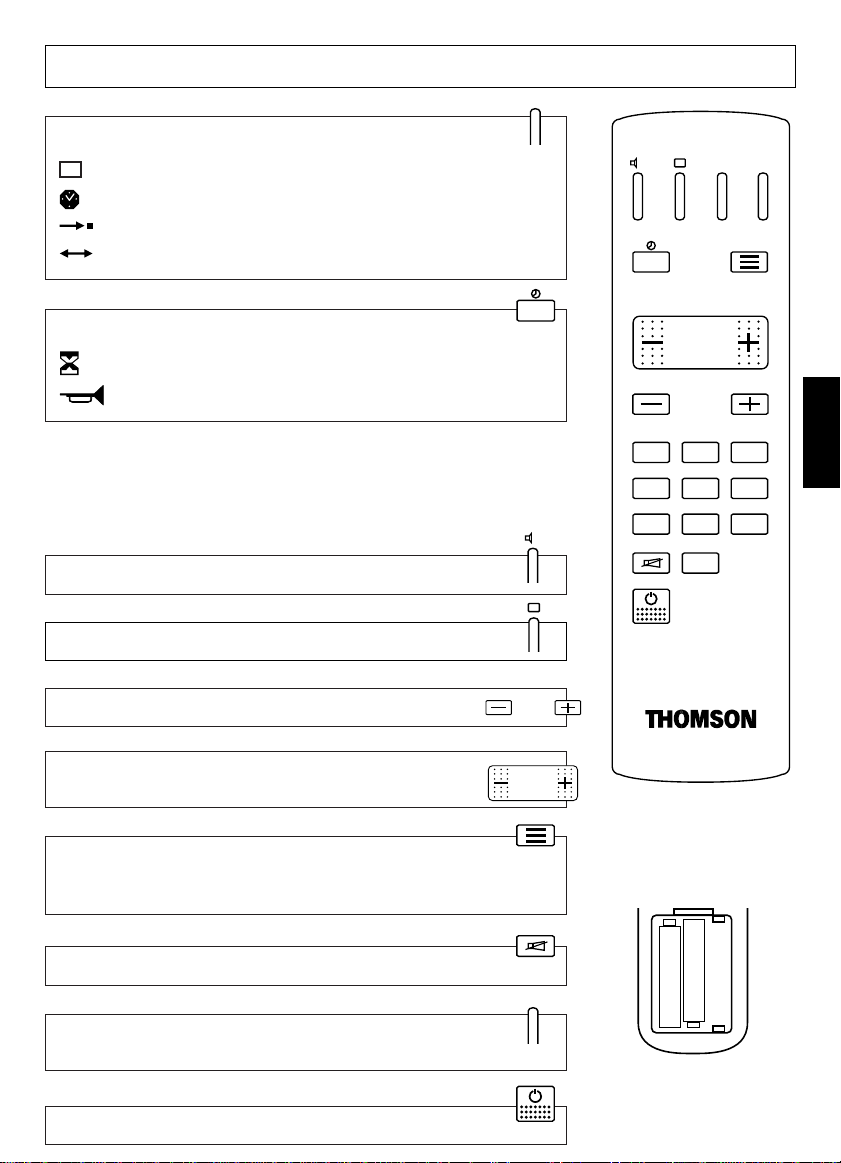 THOMSON